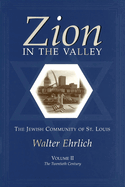 Zion
IN THE VALLEY

THE JEWISH COMMUNITY OF ST. LOUIS

Walter Ehrlich

VOLUME II
The Twentieth Century